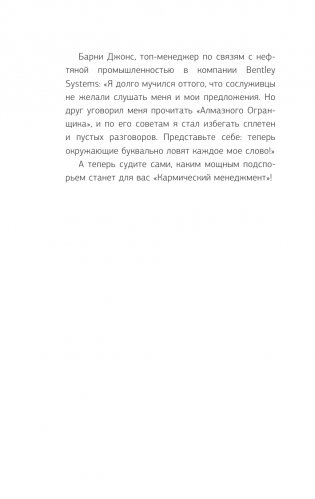 Барни Джонс, топ-менеджер по связям с нефтяной промышленностью в компании Bentley Systems: «Я долго мучился оттого, что сослуживцы не желали слушать меня и мои предложения. Но друг уговорил меня прочитать «Алмазного Огранщика», и по его советам я стал избегать сплетен и пустых разговоров. Представьте себе: теперь окружающие буквально ловят каждое мое слово!»

А теперь судите сами, каким мощным подспорьем станет для вас «Кармический менеджмент»!